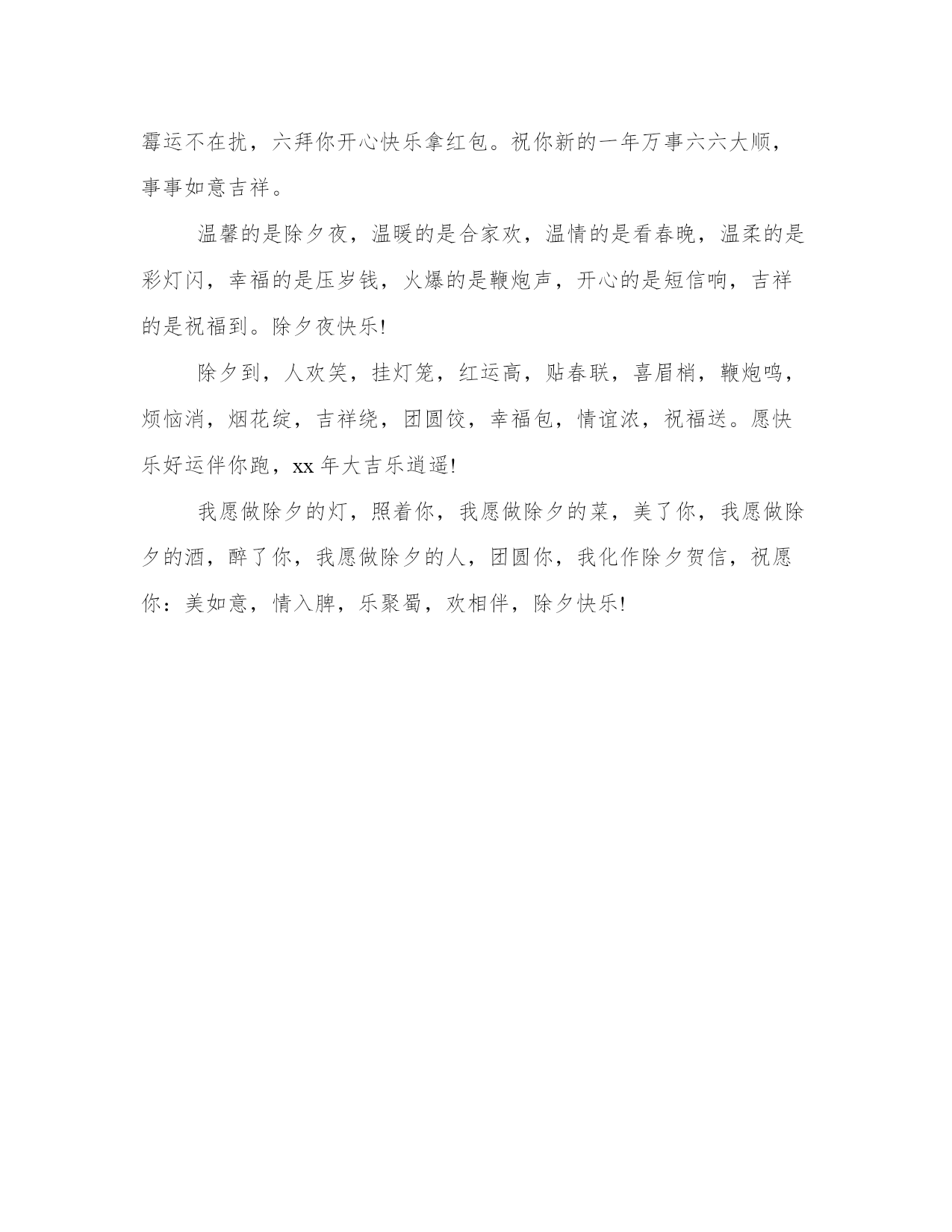 霉运不在扰，六拜你开心快乐拿红包。祝你新的一年万事六六大顺，事事如意吉祥。

温馨的是除夕夜，温暖的是合家欢，温情的是看春晚，温柔的是彩灯闪，幸福的是压岁钱，火爆的是鞭炮声，开心的是短信响，吉祥的是祝福到。除夕夜快乐!

除夕到，人欢笑，挂灯笼，红运高，贴春联，喜眉梢，鞭炮鸣，烦恼消，烟花绽，吉祥绕，团圆饺，幸福包，情谊浓，祝福送。愿快乐好运伴你跑，xx 年大吉乐逍遥!

我愿做除夕的灯，照着你，我愿做除夕的菜，美了你，我愿做除夕的酒，醉了你，我愿做除夕的人，团圆你，我化作除夕贺信，祝愿你：美如意，情入脾，乐聚蜀，欢相伴，除夕快乐!